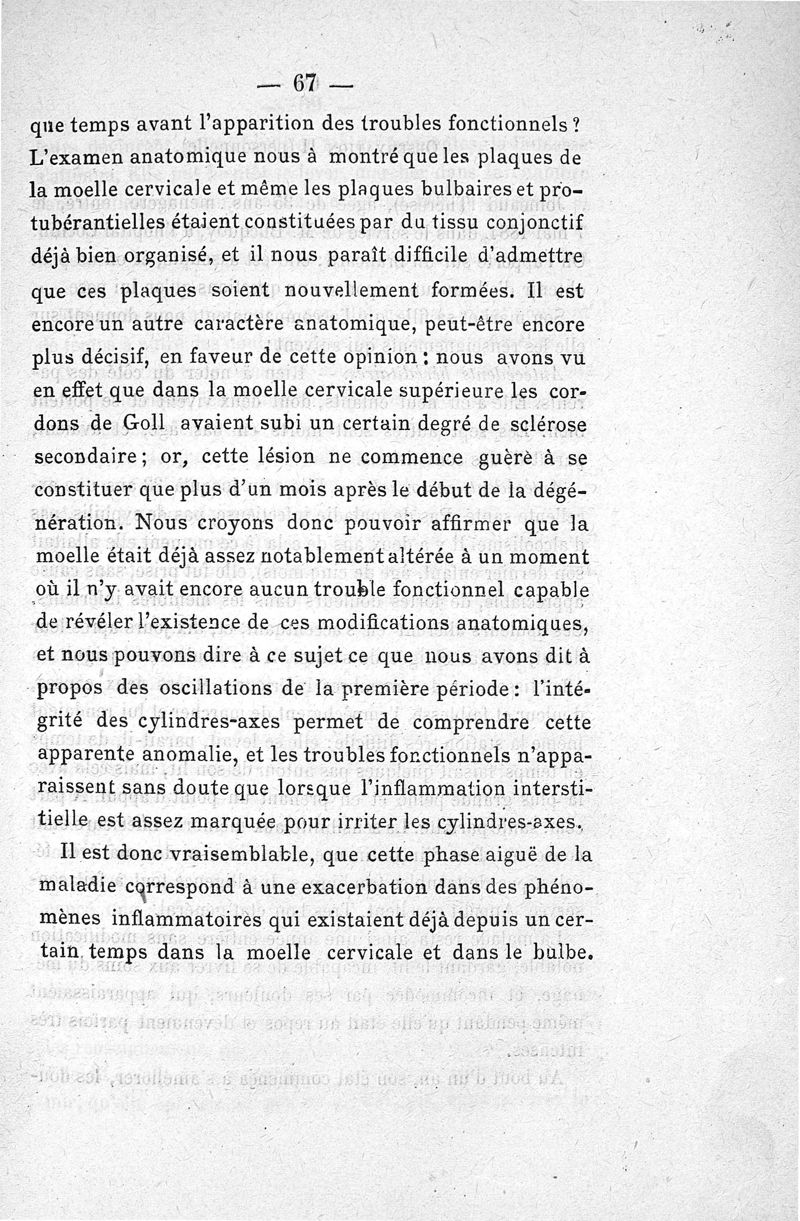 — 67 —

que temps avant l'apparition des troubles fonctionnels ? L'examen anatomique nous à montré que les plaques de la moelle cervicale et même les plaques bulbaires et protubérantielles étaient constituées par du tissu conjonctif déjà bien organisé, et il nous paraît difficile d'admettre que ces plaques soient nouvellement formées. Il est encore un autre caractère anatomique, peut-être encore plus décisif, en faveur de cette opinion : nous avons vu en effet que dans la moelle cervicale supérieure les cordons de Goll avaient subi un certain degré de sclérose secondaire ; or, cette lésion ne commence guère à se constituer que plus d'un mois après le début de la dégénération. Nous croyons donc pouvoir affirmer que la moelle était déjà assez notablement altérée à un moment où il n'y avait encore aucun trouble fonctionnel capable de révéler l'existence de ces modifications anatomiques, et nous pouvons dire à ce sujet ce que nous avons dit à propos des oscillations de la première période : l'intégrité des cylindres-axes permet de comprendre cette apparente anomalie, et les troubles fonctionnels n'apparaissent sans doute que lorsque l'inflammation interstitielle est assez marquée pour irriter les cylindres-axes.

Il est donc vraisemblable, que cette phase aiguë de la maladie correspond à une exacerbation dans des phénomènes inflammatoires qui existaient déjà depuis un certain temps dans la moelle cervicale et dans le bulbe.